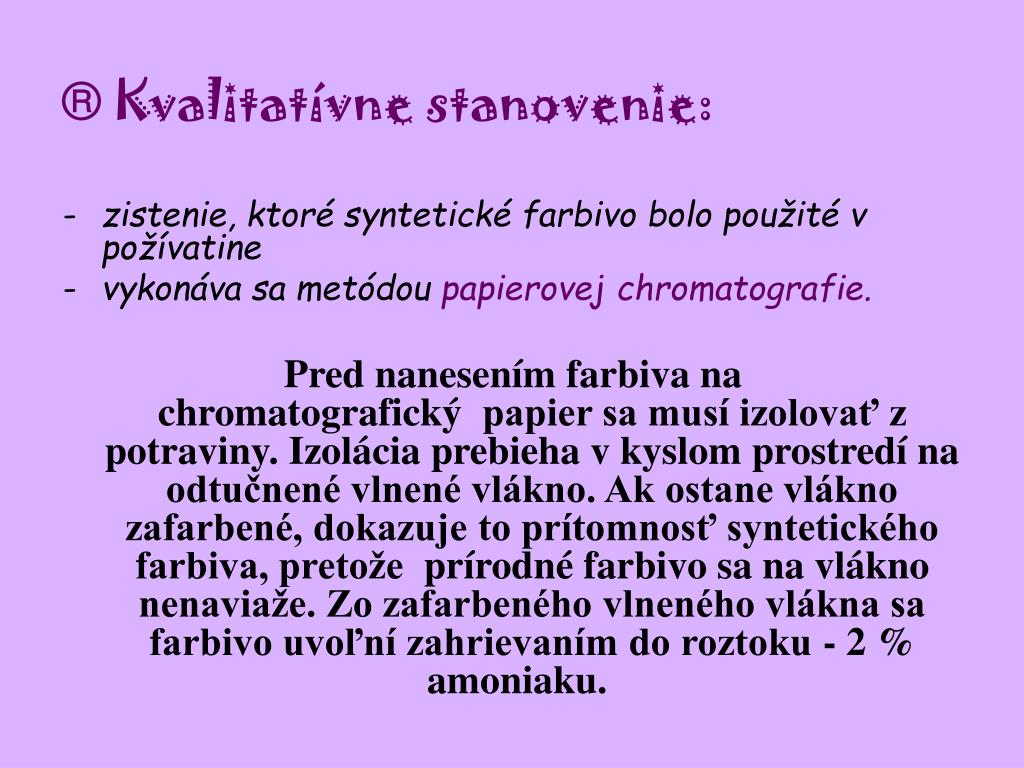 ® Kvalitatívne stanovenie:

- zistenie, ktoré syntetické farbivo bolo použité v požívatine
- vykonáva sa metódou papierovej chromatografie.

Pred nanesením farbiva na chromatografický papier sa musí izolovať z potraviny. Izolácia prebieha v kyslom prostredí na odtučnené vlnené vlákno. Ak ostane vlákno zafarbené, dokazuje to prítomnosť syntetického farbiva, pretože prírodné farbivo sa na vlákno nenaviaže. Zo zafarbeného vlneného vlákna sa farbivo uvoľní zahrievaním do roztoku - 2 % amoniaku.